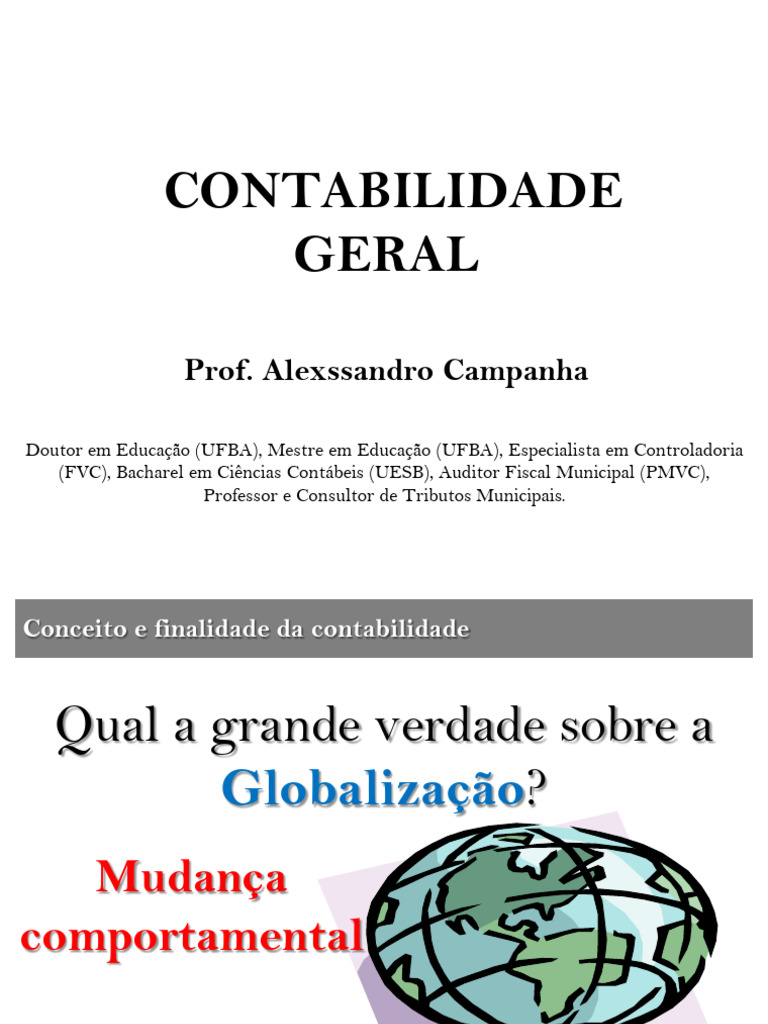 CONTABILIDADE GERAL

Prof. Alexssandro Campanha

Doutor em Educação (UFBA), Mestre em Educação (UFBA), Especialista em Controladoria (FVC), Bacharel em Ciências Contábeis (UESB), Auditor Fiscal Municipal (PMVC), Professor e Consultor de Tributos Municipais.

Conceito e finalidade da contabilidade

Qual a grande verdade sobre a Globalização?

Mudança comportamental